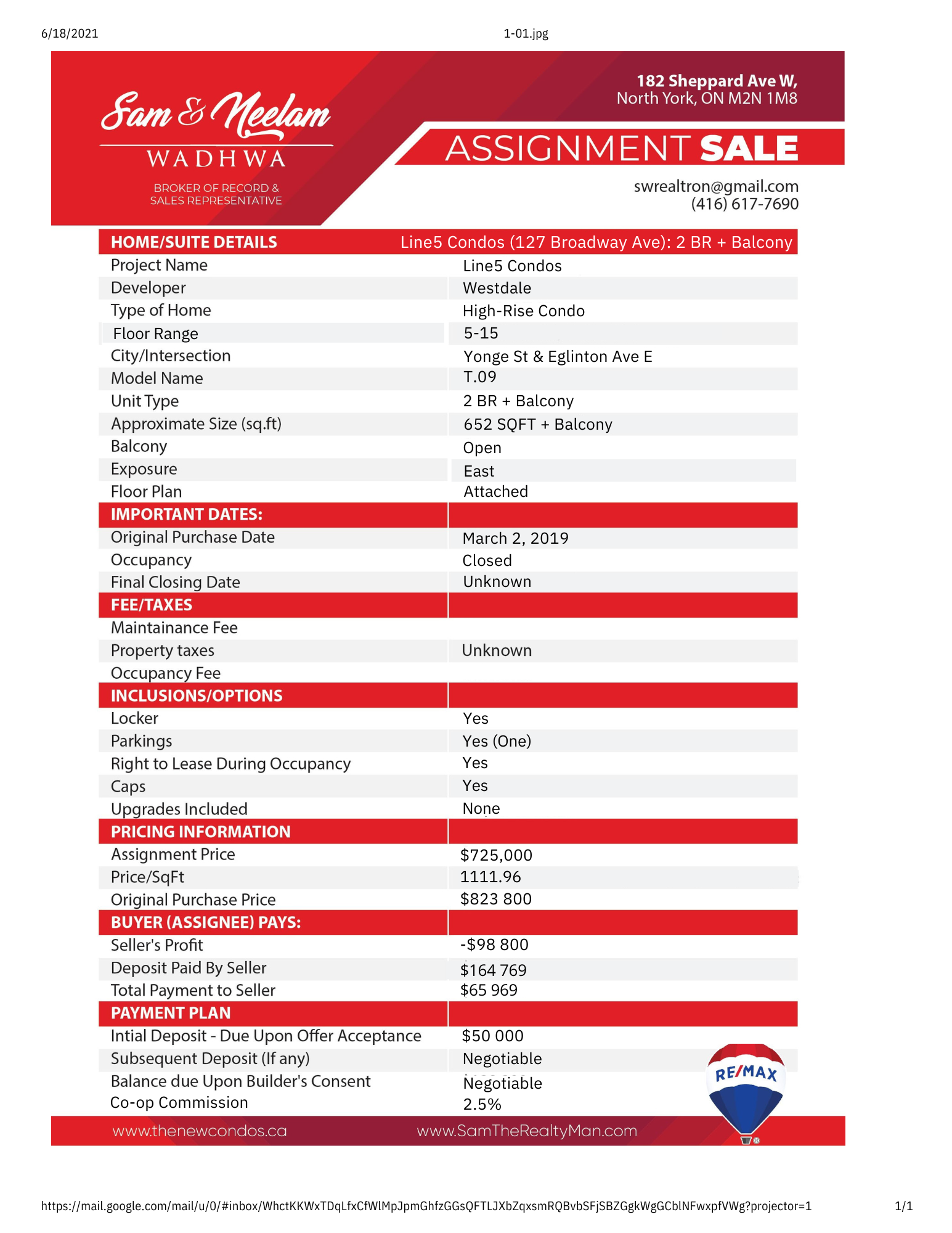 6/18/2021 1-01.jpg

Sam & Neelam
WADHWA
BROKER OF RECORD & SALES REPRESENTATIVE

182 Sheppard Ave W,
North York, ON M2N 1M8

ASSIGNMENT SALE

swrealtron@gmail.com
(416) 617-7690

| HOME/SUITE DETAILS | Line5 Condos (127 Broadway Ave): 2 BR + Balcony |
|---|---|
| Project Name | Line5 Condos |
| Developer | Westdale |
| Type of Home | High-Rise Condo |
| Floor Range | 5-15 |
| City/Intersection | Yonge St & Eglinton Ave E |
| Model Name | T.09 |
| Unit Type | 2 BR + Balcony |
| Approximate Size (sq.ft) | 652 SQFT + Balcony |
| Balcony | Open |
| Exposure | East |
| Floor Plan | Attached |
| IMPORTANT DATES: | |
| Original Purchase Date | March 2, 2019 |
| Occupancy | Closed |
| Final Closing Date | Unknown |
| FEE/TAXES | |
| Maintainance Fee | |
| Property taxes | Unknown |
| Occupancy Fee | |
| INCLUSIONS/OPTIONS | |
| Locker | Yes |
| Parkings | Yes (One) |
| Right to Lease During Occupancy | Yes |
| Caps | Yes |
| Upgrades Included | None |
| PRICING INFORMATION | |
| Assignment Price | $725,000 |
| Price/SqFt | 1111.96 |
| Original Purchase Price | $823 800 |
| BUYER (ASSIGNEE) PAYS: | |
| Seller's Profit | -$98 800 |
| Deposit Paid By Seller | $164 769 |
| Total Payment to Seller | $65 969 |
| PAYMENT PLAN | |
| Intial Deposit - Due Upon Offer Acceptance | $50 000 |
| Subsequent Deposit (If any) | Negotiable |
| Balance due Upon Builder's Consent | Negotiable |
| Co-op Commission | 2.5% |

RE/MAX

www.thenewcondos.ca www.SamTheRealtyMan.com

https://mail.google.com/mail/u/0/#inbox/WhctKKWxTDqLfxCfWlMpJpmGhfzGGsQFTLJXbZqxsmRQBvbSFjSBZGgkWgGCblNFwxpfVWg?projector=1 1/1